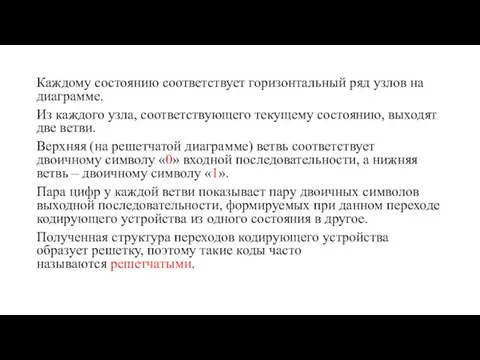 Каждому состоянию соответствует горизонтальный ряд узлов на диаграмме.

Из каждого узла, соответствующего текущему состоянию, выходят две ветви.

Верхняя (на решетчатой диаграмме) ветвь соответствует двоичному символу «0» входной последовательности, а нижняя ветвь – двоичному символу «1».

Пара цифр у каждой ветви показывает пару двоичных символов выходной последовательности, формируемых при данном переходе кодирующего устройства из одного состояния в другое.

Полученная структура переходов кодирующего устройства образует решетку, поэтому такие коды часто называются решетчатыми.